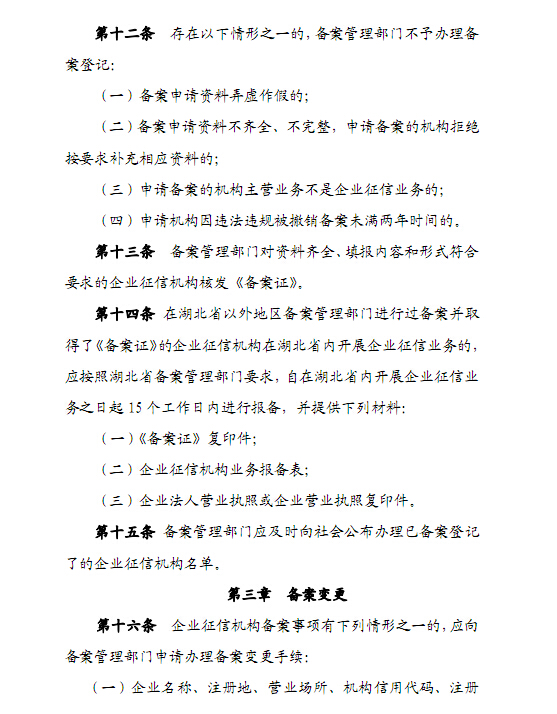 第十二条　存在以下情形之一的，备案管理部门不予办理备案登记：

（一）备案申请资料弄虚作假的；

（二）备案申请资料不齐全、不完整，申请备案的机构拒绝按要求补充相应资料的；

（三）申请备案的机构主营业务不是企业征信业务的；

（四）申请机构因违法违规被撤销备案未满两年时间的。

第十三条　备案管理部门对资料齐全、填报内容和形式符合要求的企业征信机构核发《备案证》。

第十四条　在湖北省以外地区备案管理部门进行过备案并取得了《备案证》的企业征信机构在湖北省内开展企业征信业务的，应按照湖北省备案管理部门要求，自在湖北省内开展企业征信业务之日起 15 个工作日内进行报备，并提供下列材料：

（一）《备案证》复印件；

（二）企业征信机构业务报备表；

（三）企业法人营业执照或企业营业执照复印件。

第十五条　备案管理部门应及时向社会公布办理已备案登记了的企业征信机构名单。

第三章　备案变更

第十六条　企业征信机构备案事项有下列情形之一的，应向备案管理部门申请办理备案变更手续：

（一）企业名称、注册地、营业场所、机构信用代码、注册